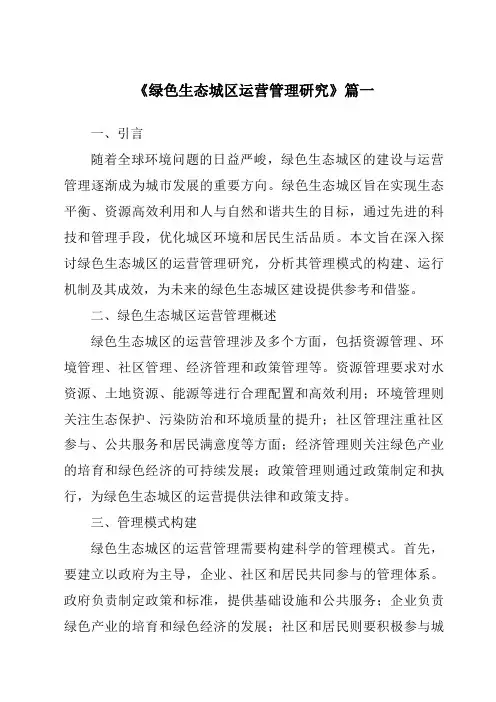 《绿色生态城区运营管理研究》篇一

一、引言

随着全球环境问题的日益严峻，绿色生态城区的建设与运营管理逐渐成为城市发展的重要方向。绿色生态城区旨在实现生态平衡、资源高效利用和人与自然和谐共生的目标，通过先进的科技和管理手段，优化城区环境和居民生活品质。本文旨在深入探讨绿色生态城区的运营管理研究，分析其管理模式的构建、运行机制及其成效，为未来的绿色生态城区建设提供参考和借鉴。

二、绿色生态城区运营管理概述

绿色生态城区的运营管理涉及多个方面，包括资源管理、环境管理、社区管理、经济管理和政策管理等。资源管理要求对水资源、土地资源、能源等进行合理配置和高效利用；环境管理则关注生态保护、污染防治和环境质量的提升；社区管理注重社区参与、公共服务和居民满意度等方面；经济管理则关注绿色产业的培育和绿色经济的可持续发展；政策管理则通过政策制定和执行，为绿色生态城区的运营提供法律和政策支持。

三、管理模式构建

绿色生态城区的运营管理需要构建科学的管理模式。首先，要建立以政府为主导，企业、社区和居民共同参与的管理体系。政府负责制定政策和标准，提供基础设施和公共服务；企业负责绿色产业的培育和绿色经济的发展；社区和居民则要积极参与城